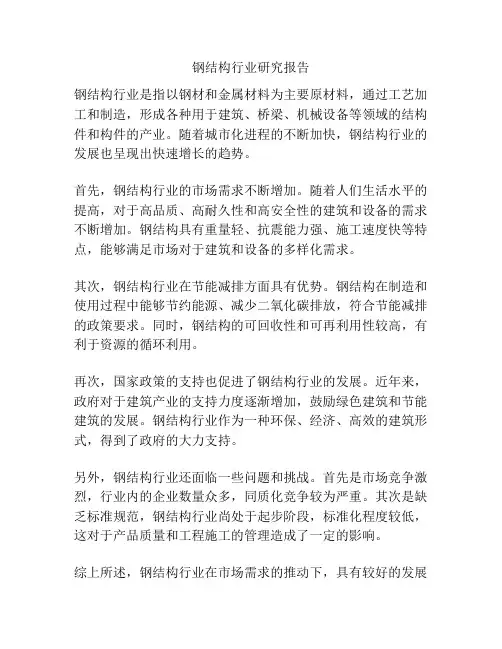 钢结构行业研究报告

钢结构行业是指以钢材和金属材料为主要原材料，通过工艺加工和制造，形成各种用于建筑、桥梁、机械设备等领域的结构件和构件的产业。随着城市化进程的不断加快，钢结构行业的发展也呈现出快速增长的趋势。

首先，钢结构行业的市场需求不断增加。随着人们生活水平的提高，对于高品质、高耐久性和高安全性的建筑和设备的需求不断增加。钢结构具有重量轻、抗震能力强、施工速度快等特点，能够满足市场对于建筑和设备的多样化需求。

其次，钢结构行业在节能减排方面具有优势。钢结构在制造和使用过程中能够节约能源、减少二氧化碳排放，符合节能减排的政策要求。同时，钢结构的可回收性和可再利用性较高，有利于资源的循环利用。

再次，国家政策的支持也促进了钢结构行业的发展。近年来，政府对于建筑产业的支持力度逐渐增加，鼓励绿色建筑和节能建筑的发展。钢结构行业作为一种环保、经济、高效的建筑形式，得到了政府的大力支持。

另外，钢结构行业还面临一些问题和挑战。首先是市场竞争激烈，行业内的企业数量众多，同质化竞争较为严重。其次是缺乏标准规范，钢结构行业尚处于起步阶段，标准化程度较低，这对于产品质量和工程施工的管理造成了一定的影响。

综上所述，钢结构行业在市场需求的推动下，具有较好的发展